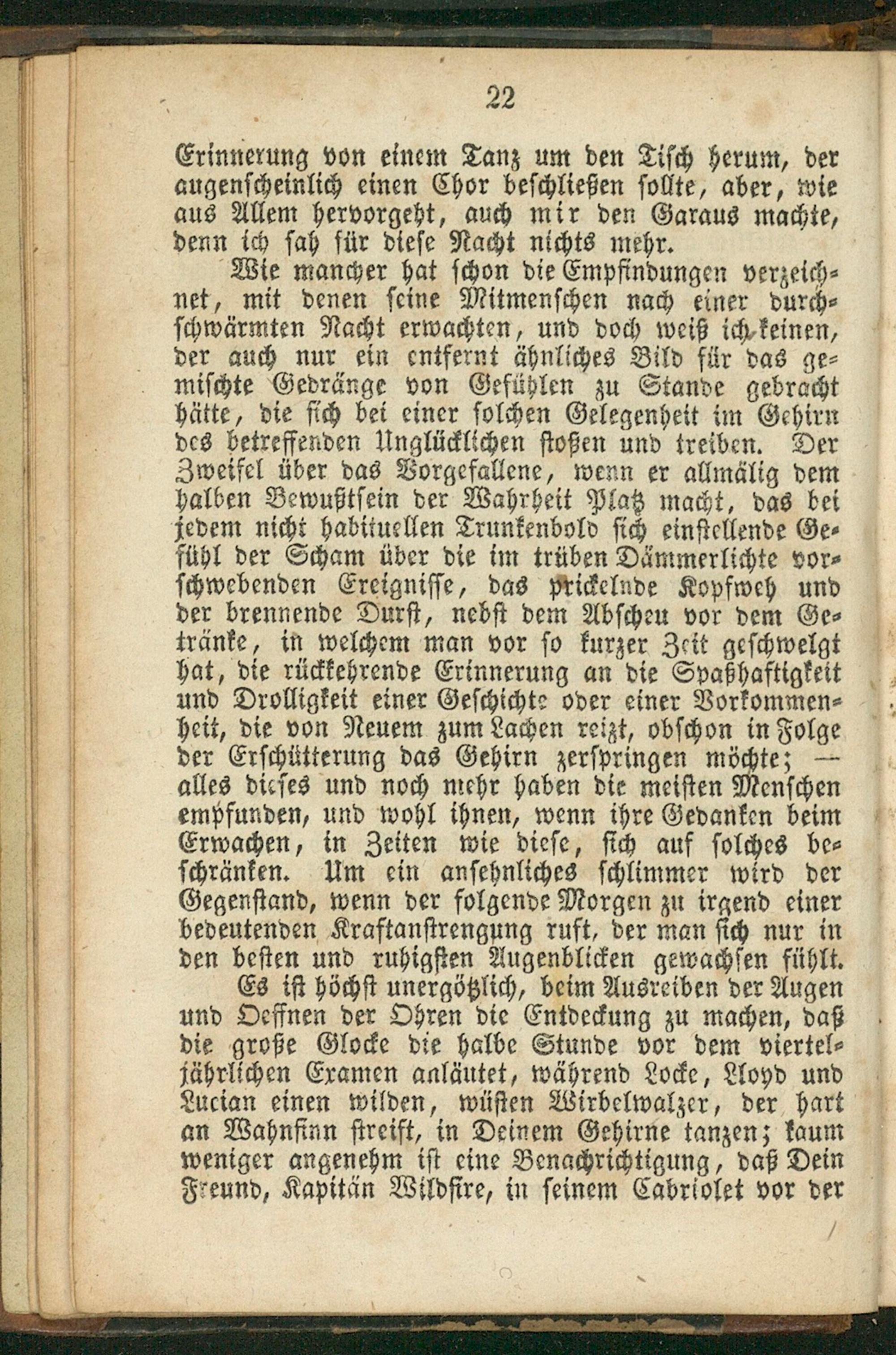 22

Erinnerung von einem Tanz um den Tisch herum, der augenscheinlich einen Chor beschließen sollte, aber, wie aus Allem hervorgeht, auch mir den Garaus machte, denn ich sah für diese Nacht nichts mehr.

Wie mancher hat schon die Empfindungen verzeichnet, mit denen seine Mitmenschen nach einer durchschwärmten Nacht erwachten, und doch weiß ich keinen, der auch nur ein entfernt ähnliches Bild für das gemischte Gedränge von Gefühlen zu Stande gebracht hätte, die sich bei einer solchen Gelegenheit im Gehirn des betreffenden Unglücklichen stoßen und treiben. Der Zweifel über das Vorgefallene, wenn er allmälig dem halben Bewußtsein der Wahrheit Platz macht, das bei jedem nicht habituellen Trunkenbold sich einstellende Gefühl der Scham über die im trüben Dämmerlichte vorschwebenden Ereignisse, das prickelnde Kopfweh und der brennende Durst, nebst dem Abscheu vor dem Getränke, in welchem man vor so kurzer Zeit geschwelgt hat, die rückkehrende Erinnerung an die Spaßhaftigkeit und Drolligkeit einer Geschichte oder einer Vorkommenheit, die von Neuem zum Lachen reizt, obschon in Folge der Erschütterung das Gehirn zerspringen möchte; — alles dieses und noch mehr haben die meisten Menschen empfunden, und wohl ihnen, wenn ihre Gedanken beim Erwachen, in Zeiten wie diese, sich auf solches beschränken. Um ein ansehnliches schlimmer wird der Gegenstand, wenn der folgende Morgen zu irgend einer bedeutenden Kraftanstrengung ruft, der man sich nur in den besten und ruhigsten Augenblicken gewachsen fühlt.

Es ist höchst unergötzlich, beim Ausreiben der Augen und Oeffnen der Ohren die Entdeckung zu machen, daß die große Glocke die halbe Stunde vor dem vierteljährlichen Examen anläutet, während Locke, Lloyd und Lucian einen wilden, wüsten Wirbelwalzer, der hart an Wahnsinn streift, in Deinem Gehirne tanzen; kaum weniger angenehm ist eine Benachrichtigung, daß Dein Freund, Kapitän Wildfire, in seinem Cabriolet vor der